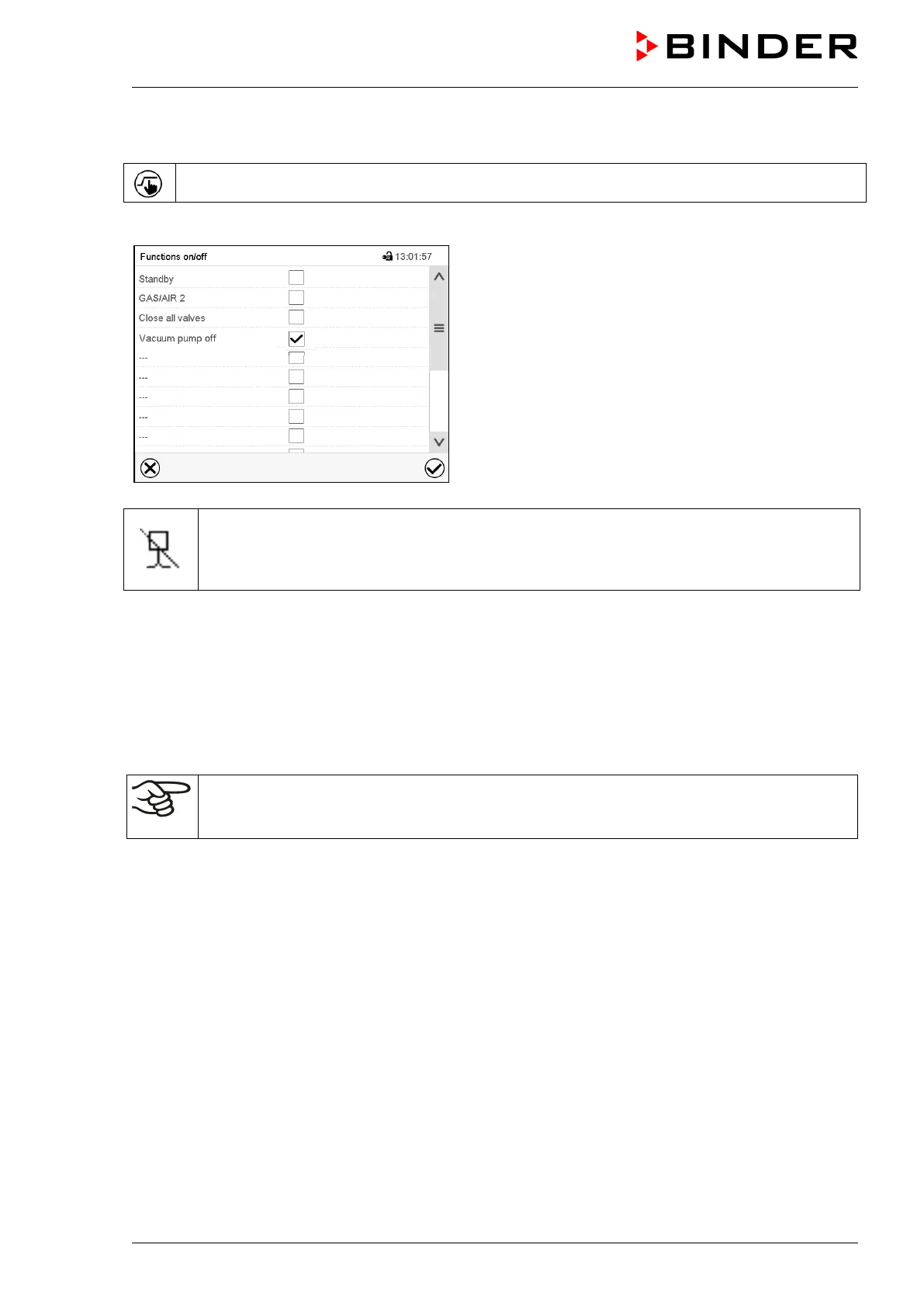 BINDER

Functions on/off 13:01:57

Standby

GAS/AIR 2

Close all valves

Vacuum pump off

---

---

---

---

---